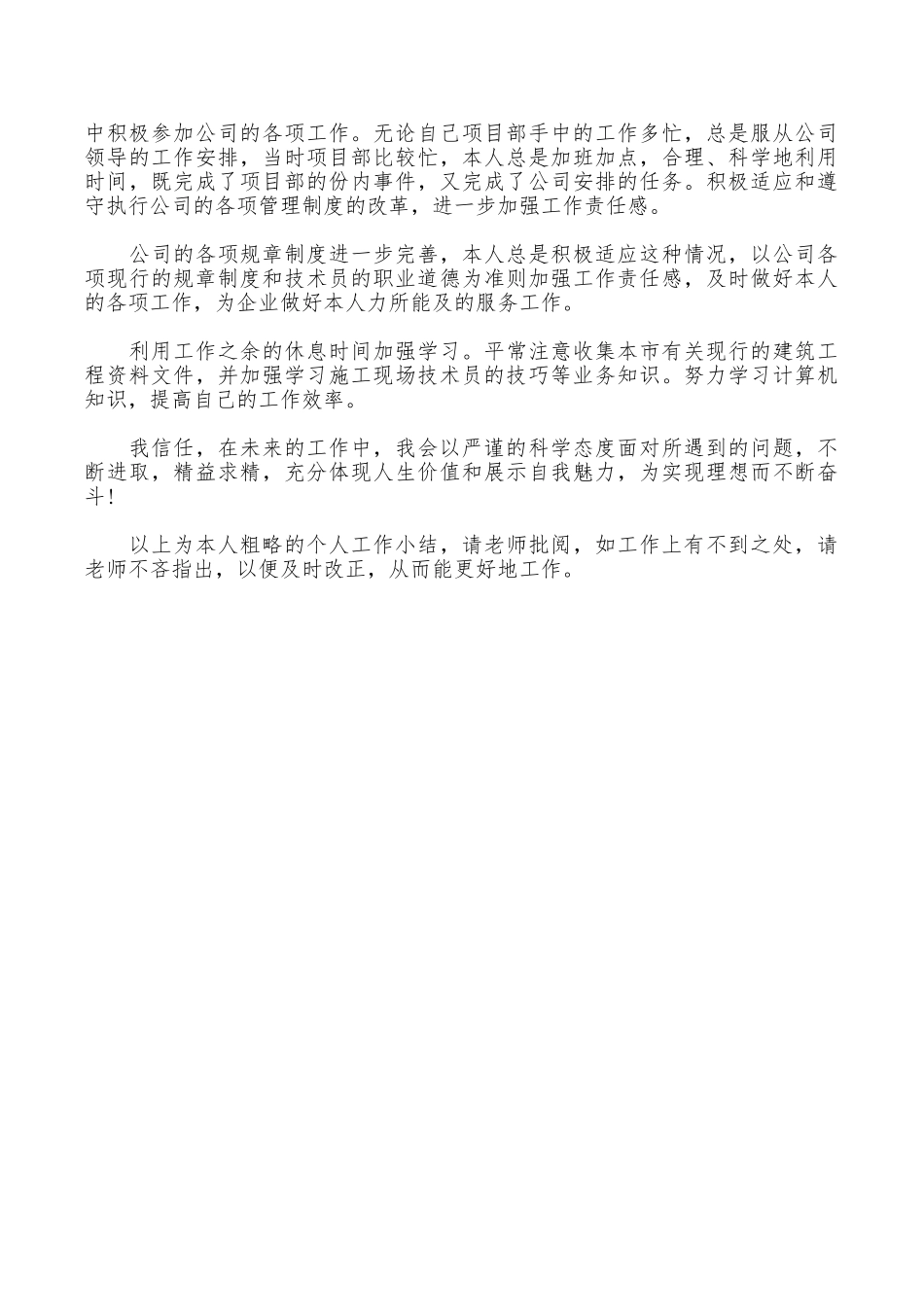 中积极参加公司的各项工作。无论自己项目部手中的工作多忙，总是服从公司领导的工作安排，当时项目部比较忙，本人总是加班加点，合理、科学地利用时间，既完成了项目部的份内事件，又完成了公司安排的任务。积极适应和遵守执行公司的各项管理制度的改革，进一步加强工作责任感。

公司的各项规章制度进一步完善，本人总是积极适应这种情况，以公司各项现行的规章制度和技术员的职业道德为准则加强工作责任感，及时做好本人的各项工作，为企业做好本人力所能及的服务工作。

利用工作之余的休息时间加强学习。平常注意收集本市有关现行的建筑工程资料文件，并加强学习施工现场技术员的技巧等业务知识。努力学习计算机知识，提高自己的工作效率。

我信任，在未来的工作中，我会以严谨的科学态度面对所遇到的问题，不断进取，精益求精，充分体现人生价值和展示自我魅力，为实现理想而不断奋斗!

以上为本人粗略的个人工作小结，请老师批阅，如工作上有不到之处，请老师不吝指出，以便及时改正，从而能更好地工作。